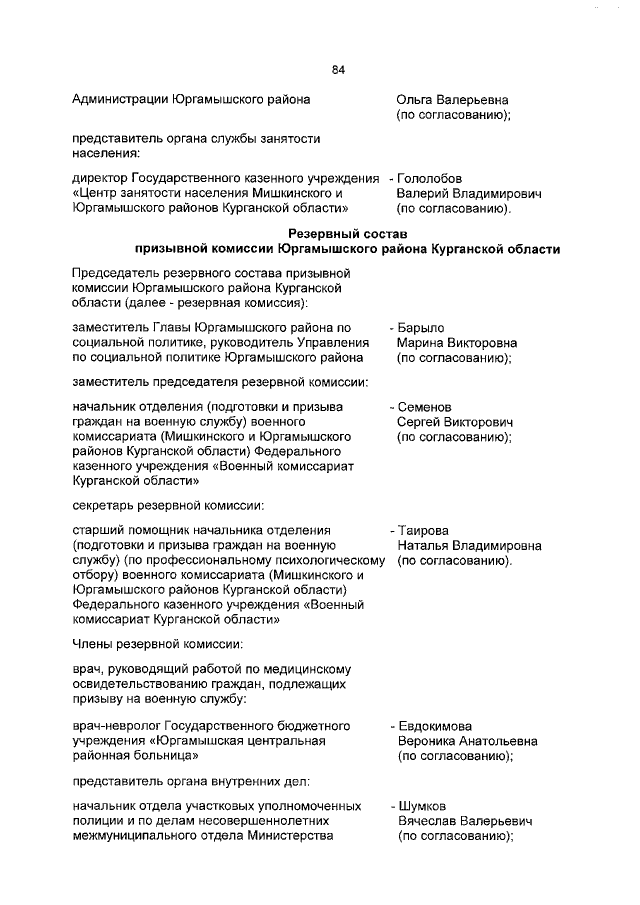 84

Администрации Юргамышского района

Ольга Валерьевна (по согласованию);

представитель органа службы занятости населения:

директор Государственного казенного учреждения «Центр занятости населения Мишкинского и Юргамышского районов Курганской области»

- Гололобов Валерий Владимирович (по согласованию).

Резервный состав
призывной комиссии Юргамышского района Курганской области

Председатель резервного состава призывной комиссии Юргамышского района Курганской области (далее - резервная комиссия):

заместитель Главы Юргамышского района по социальной политике, руководитель Управления по социальной политике Юргамышского района

- Барыло Марина Викторовна (по согласованию);

заместитель председателя резервной комиссии:

начальник отделения (подготовки и призыва граждан на военную службу) военного комиссариата (Мишкинского и Юргамышского районов Курганской области) Федерального казенного учреждения «Военный комиссариат Курганской области»

- Семенов Сергей Викторович (по согласованию);

секретарь резервной комиссии:

старший помощник начальника отделения (подготовки и призыва граждан на военную службу) (по профессиональному психологическому отбору) военного комиссариата (Мишкинского и Юргамышского районов Курганской области) Федерального казенного учреждения «Военный комиссариат Курганской области»

- Таирова Наталья Владимировна (по согласованию).

Члены резервной комиссии:

врач, руководящий работой по медицинскому освидетельствованию граждан, подлежащих призыву на военную службу:

врач-невролог Государственного бюджетного учреждения «Юргамышская центральная районная больница»

- Евдокимова Вероника Анатольевна (по согласованию);

представитель органа внутренних дел:

начальник отдела участковых уполномоченных полиции и по делам несовершеннолетних межмуниципального отдела Министерства

- Шумков Вячеслав Валерьевич (по согласованию);